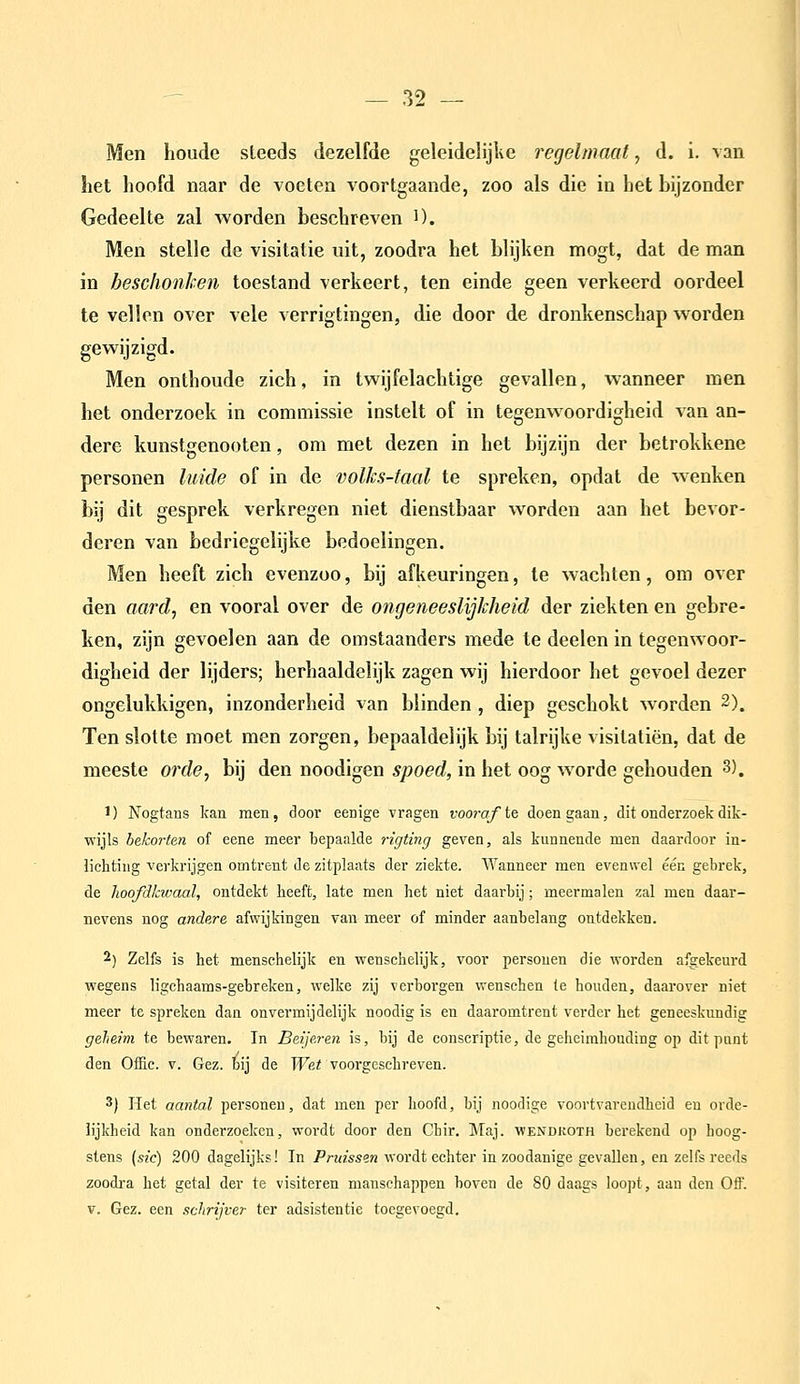 — 32 —

Men houde steeds dezelfde geleidelijke regelmaat, d. i. van het hoofd naar de voeten voortgaande, zoo als die in het bijzonder Gedeelte zal worden beschreven ¹).

Men stelle de visitatie uit, zoodra het blijken mogt, dat de man in beschonken toestand verkeert, ten einde geen verkeerd oordeel te vellen over vele verrigtingen, die door de dronkenschap worden gewijzigd.

Men onthoude zich, in twijfelachtige gevallen, wanneer men het onderzoek in commissie instelt of in tegenwoordigheid van andere kunstgenooten, om met dezen in het bijzijn der betrokkene personen luide of in de volks-taal te spreken, opdat de wenken bij dit gesprek verkregen niet dienstbaar worden aan het bevorderen van bedriegelijke bedoelingen.

Men heeft zich evenzoo, bij afkeuringen, te wachten, om over den aard, en vooral over de ongeneeslijkheid der ziekten en gebreken, zijn gevoelen aan de omstaanders mede te deelen in tegenwoordigheid der lijders; herhaaldelijk zagen wij hierdoor het gevoel dezer ongelukkigen, inzonderheid van blinden, diep geschokt worden ²). Ten slotte moet men zorgen, bepaaldelijk bij talrijke visitatiën, dat de meeste orde, bij den noodigen spoed, in het oog worde gehouden ³).

¹) Nogtans kan men, door eenige vragen vooraf te doen gaan, dit onderzoek dikwijls bekorten of eene meer bepaalde rigting geven, als kunnende men daardoor inlichting verkrijgen omtrent de zitplaats der ziekte. Wanneer men evenwel één gebrek, de hoofdkwaal, ontdekt heeft, late men het niet daarbij; meermalen zal men daarnevens nog andere afwijkingen van meer of minder aanbelang ontdekken.

²) Zelfs is het menschelijk en wenschelijk, voor personen die worden afgekeurd wegens ligchaams-gebreken, welke zij verborgen wenschen te houden, daarover niet meer te spreken dan onvermijdelijk noodig is en daaromtrent verder het geneeskundig geheim te bewaren. In Beijeren is, bij de conscriptie, de geheimhouding op dit punt den Offic. v. Gez. bij de Wet voorgeschreven.

³) Het aantal personen, dat men per hoofd, bij noodige voortvarendheid en ordelijkheid kan onderzoeken, wordt door den Chir. Maj. WENDROTH berekend op hoogstens (sic) 200 dagelijks! In Pruissen wordt echter in zoodanige gevallen, en zelfs reeds zoodra het getal der te visiteren manschappen boven de 80 daags loopt, aan den Off. v. Gez. een schrijver ter adsistentie toegevoegd.